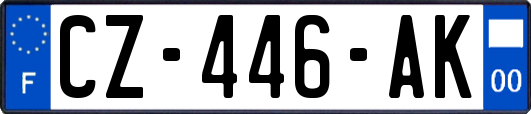 F
CZ-446-AK
00